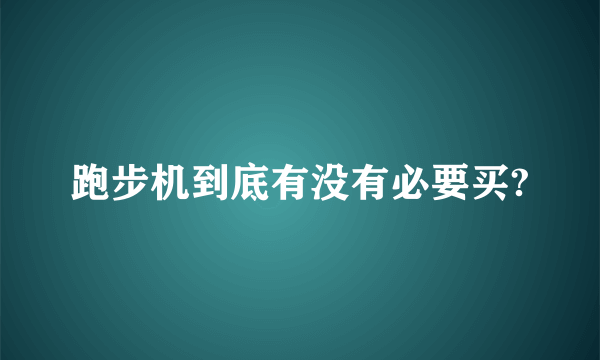 跑步机到底有没有必要买?